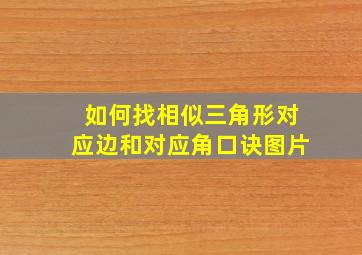 如何找相似三角形对应边和对应角口诀图片